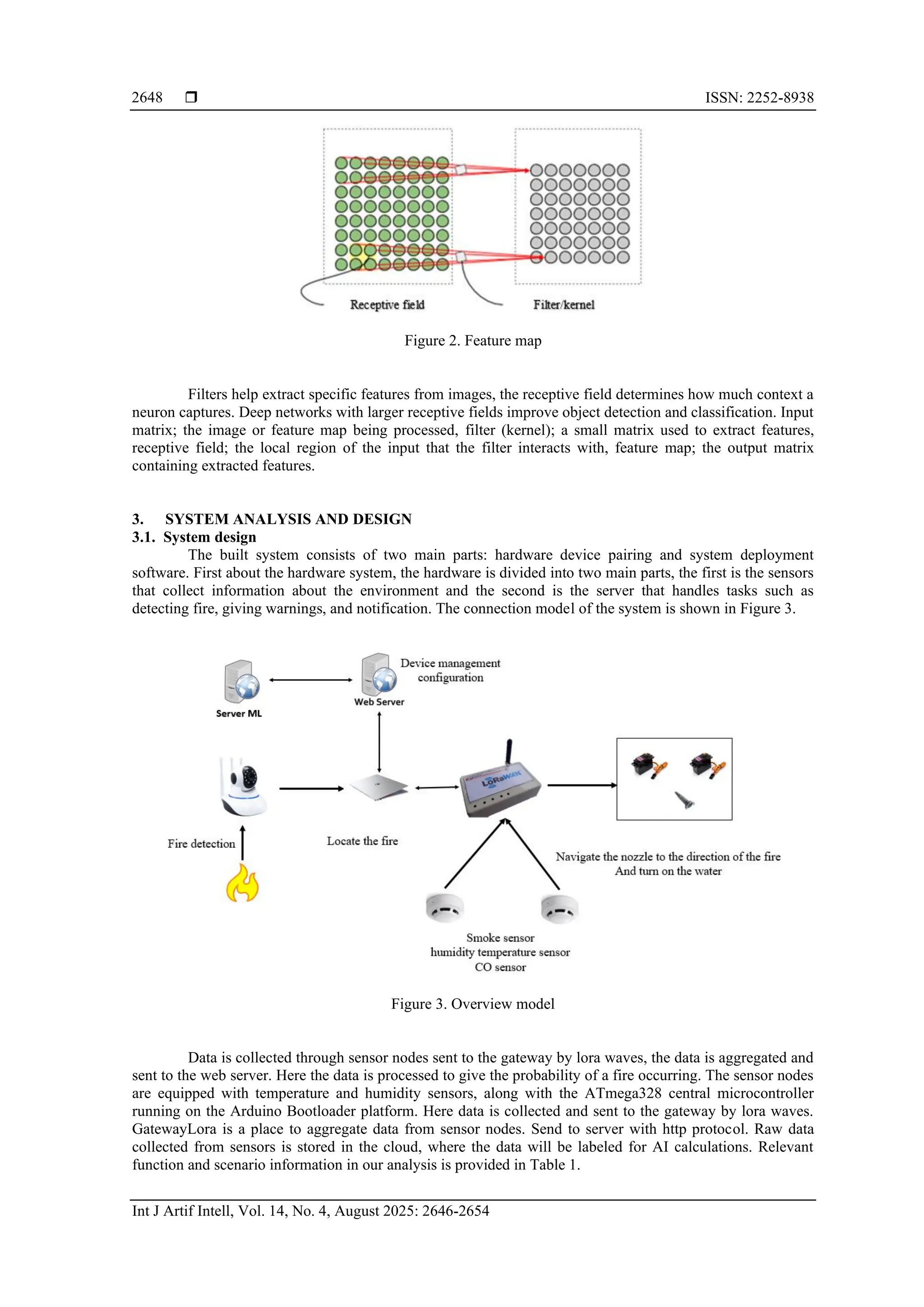 2648 ❒ ISSN: 2252-8938

Receptive field

Filter/kernel

Figure 2. Feature map

Filters help extract specific features from images, the receptive field determines how much context a neuron captures. Deep networks with larger receptive fields improve object detection and classification. Input matrix; the image or feature map being processed, filter (kernel); a small matrix used to extract features, receptive field; the local region of the input that the filter interacts with, feature map; the output matrix containing extracted features.

3. SYSTEM ANALYSIS AND DESIGN
3.1. System design
The built system consists of two main parts: hardware device pairing and system deployment software. First about the hardware system, the hardware is divided into two main parts, the first is the sensors that collect information about the environment and the second is the server that handles tasks such as detecting fire, giving warnings, and notification. The connection model of the system is shown in Figure 3.

Server ML

Web Server

Device management configuration

LoRaWAN

Fire detection

Locate the fire

Navigate the nozzle to the direction of the fire
And turn on the water

Smoke sensor
humidity temperature sensor
CO sensor

Figure 3. Overview model

Data is collected through sensor nodes sent to the gateway by lora waves, the data is aggregated and sent to the web server. Here the data is processed to give the probability of a fire occurring. The sensor nodes are equipped with temperature and humidity sensors, along with the ATmega328 central microcontroller running on the Arduino Bootloader platform. Here data is collected and sent to the gateway by lora waves. GatewayLora is a place to aggregate data from sensor nodes. Send to server with http protocol. Raw data collected from sensors is stored in the cloud, where the data will be labeled for AI calculations. Relevant function and scenario information in our analysis is provided in Table 1.

Int J Artif Intell, Vol. 14, No. 4, August 2025: 2646-2654